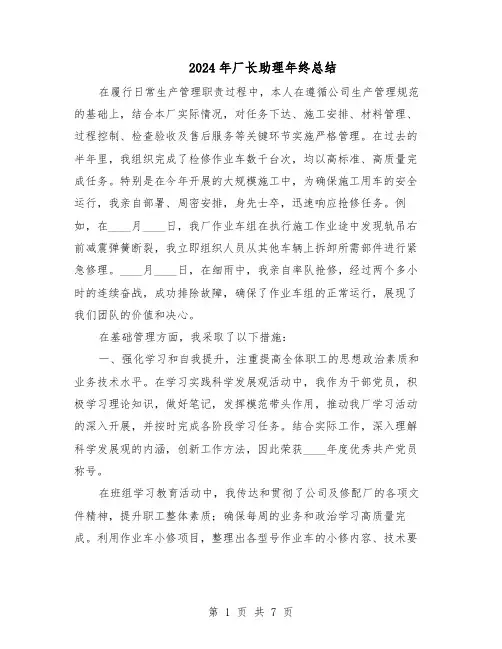 2024年厂长助理年终总结

在履行日常生产管理职责过程中，本人在遵循公司生产管理规范的基础上，结合本厂实际情况，对任务下达、施工安排、材料管理、过程控制、检查验收及售后服务等关键环节实施严格管理。在过去的半年里，我组织完成了检修作业车数千台次，均以高标准、高质量完成任务。特别是在今年开展的大规模施工中，为确保施工用车的安全运行，我亲自部署、周密安排，身先士卒，迅速响应抢修任务。例如，在____月____日，我厂作业车组在执行施工作业途中发现轨吊右前减震弹簧断裂，我立即组织人员从其他车辆上拆卸所需部件进行紧急修理。____月____日，在细雨中，我亲自率队抢修，经过两个多小时的连续奋战，成功排除故障，确保了作业车组的正常运行，展现了我们团队的价值和决心。

在基础管理方面，我采取了以下措施：

一、强化学习和自我提升，注重提高全体职工的思想政治素质和业务技术水平。在学习实践科学发展观活动中，我作为干部党员，积极学习理论知识，做好笔记，发挥模范带头作用，推动我厂学习活动的深入开展，并按时完成各阶段学习任务。结合实际工作，深入理解科学发展观的内涵，创新工作方法，因此荣获____年度优秀共产党员称号。

在班组学习教育活动中，我传达和贯彻了公司及修配厂的各项文件精神，提升职工整体素质；确保每周的业务和政治学习高质量完成。利用作业车小修项目，整理出各型号作业车的小修内容、技术要

第 1 页 共 7 页